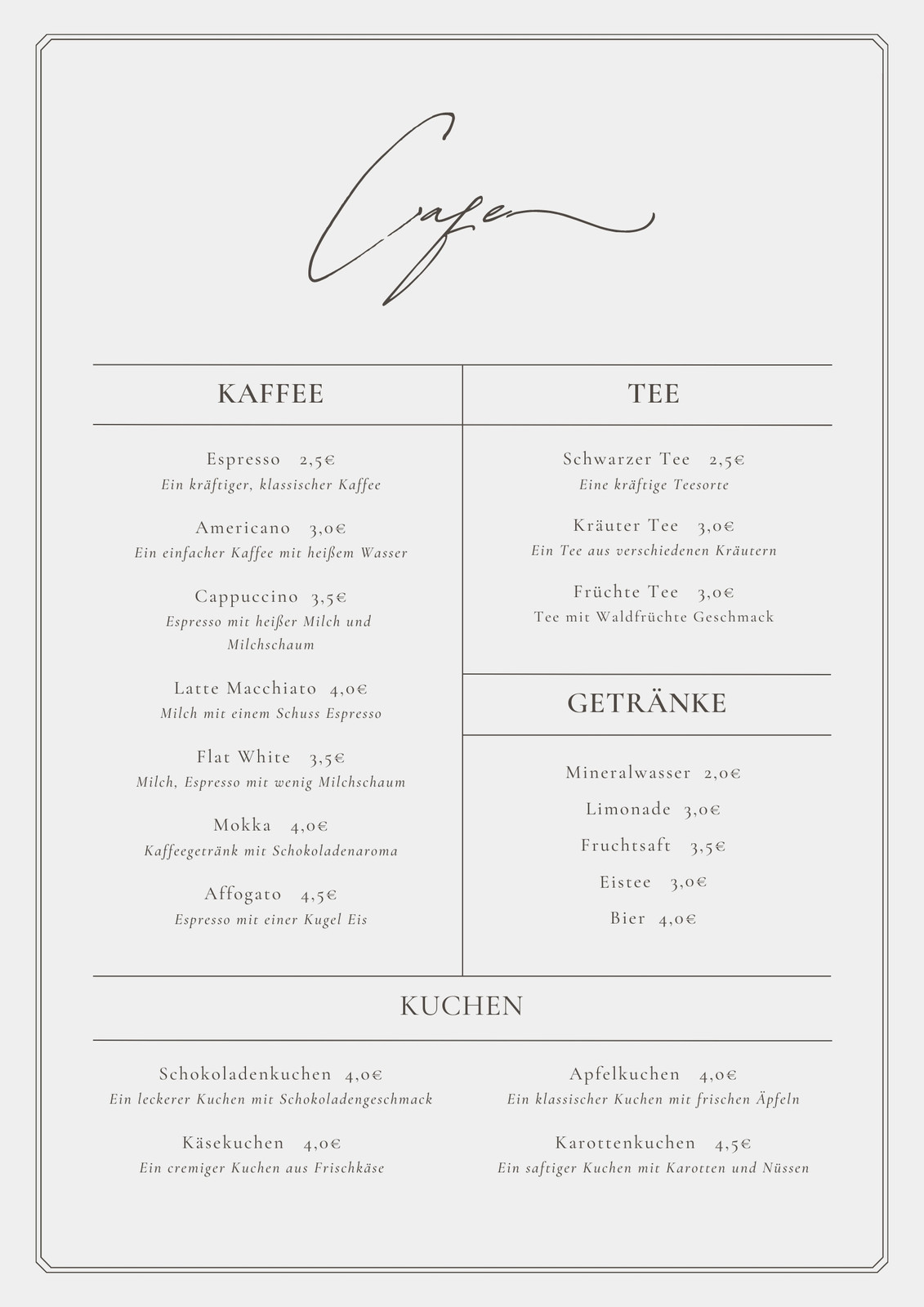 Cafe

KAFFEE

Espresso 2,5€
Ein kräftiger, klassischer Kaffee

Americano 3,0€
Ein einfacher Kaffee mit heißem Wasser

Cappuccino 3,5€
Espresso mit heißer Milch und Milchschaum

Latte Macchiato 4,0€
Milch mit einem Schuss Espresso

Flat White 3,5€
Milch, Espresso mit wenig Milchschaum

Mokka 4,0€
Kaffeegetränk mit Schokoladenaroma

Affogato 4,5€
Espresso mit einer Kugel Eis

TEE

Schwarzer Tee 2,5€
Eine kräftige Teesorte

Kräuter Tee 3,0€
Ein Tee aus verschiedenen Kräutern

Früchte Tee 3,0€
Tee mit Waldfrüchte Geschmack

GETRÄNKE

Mineralwasser 2,0€

Limonade 3,0€

Fruchtsaft 3,5€

Eistee 3,0€

Bier 4,0€

KUCHEN

Schokoladenkuchen 4,0€
Ein leckerer Kuchen mit Schokoladengeschmack

Käsekuchen 4,0€
Ein cremiger Kuchen aus Frischkäse

Apfelkuchen 4,0€
Ein klassischer Kuchen mit frischen Äpfeln

Karottenkuchen 4,5€
Ein saftiger Kuchen mit Karotten und Nüssen